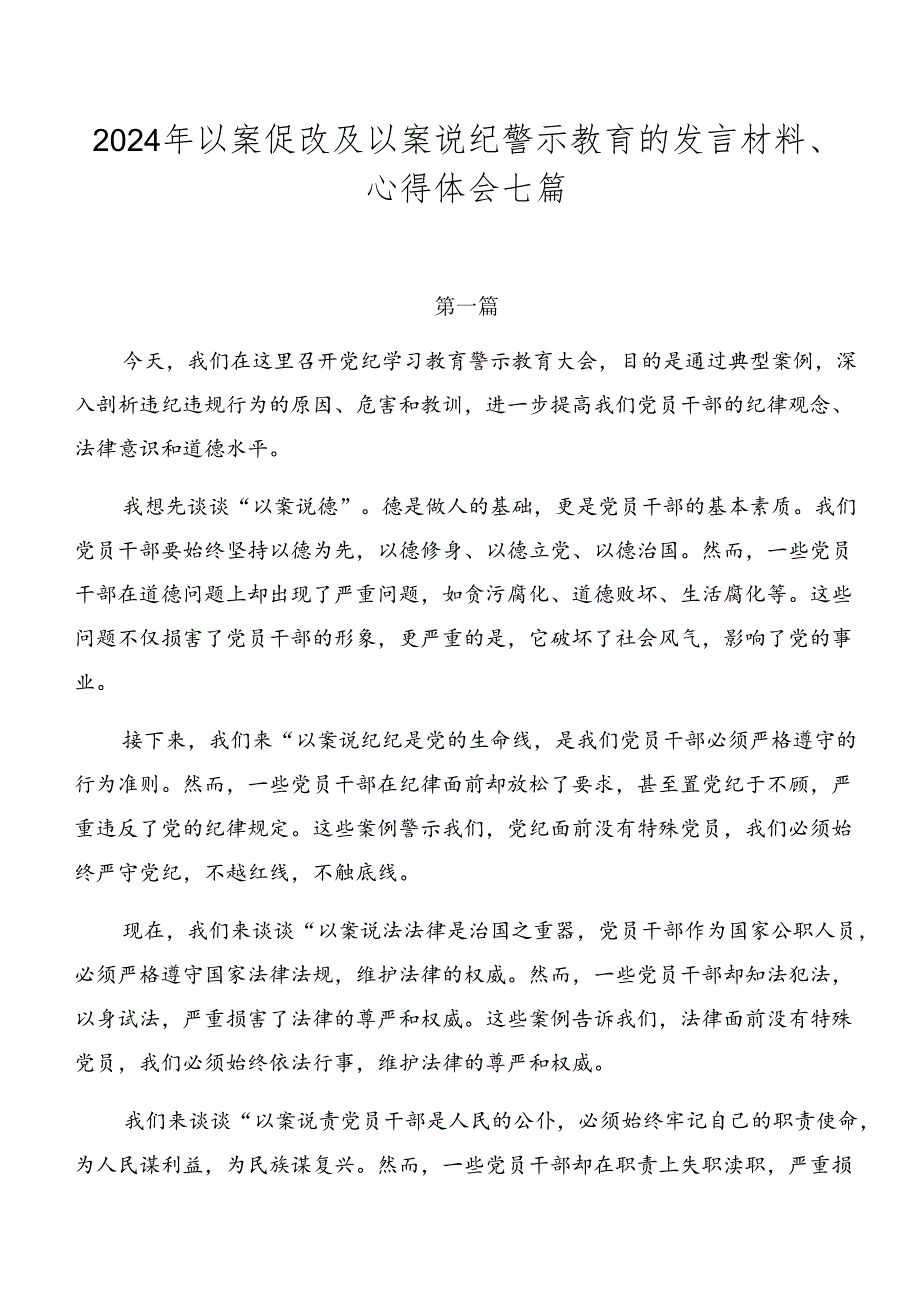 2024年以案促改及以案说纪警示教育的发言材料、心得体会七篇

第一篇

今天，我们在这里召开党纪学习教育警示教育大会，目的是通过典型案例，深入剖析违纪违规行为的原因、危害和教训，进一步提高我们党员干部的纪律观念、法律意识和道德水平。

我想先谈谈“以案说德”。德是做人的基础，更是党员干部的基本素质。我们党员干部要始终坚持以德为先，以德修身、以德立党、以德治国。然而，一些党员干部在道德问题上却出现了严重问题，如贪污腐化、道德败坏、生活腐化等。这些问题不仅损害了党员干部的形象，更严重的是，它破坏了社会风气，影响了党的事业。

接下来，我们来“以案说纪纪是党的生命线，是我们党员干部必须严格遵守的行为准则。然而，一些党员干部在纪律面前却放松了要求，甚至置党纪于不顾，严重违反了党的纪律规定。这些案例警示我们，党纪面前没有特殊党员，我们必须始终严守党纪，不越红线，不触底线。

现在，我们来谈谈“以案说法法律是治国之重器，党员干部作为国家公职人员，必须严格遵守国家法律法规，维护法律的权威。然而，一些党员干部却知法犯法，以身试法，严重损害了法律的尊严和权威。这些案例告诉我们，法律面前没有特殊党员，我们必须始终依法行事，维护法律的尊严和权威。

我们来谈谈“以案说责党员干部是人民的公仆，必须始终牢记自己的职责使命，为人民谋利益，为民族谋复兴。然而，一些党员干部却在职责上失职渎职，严重损